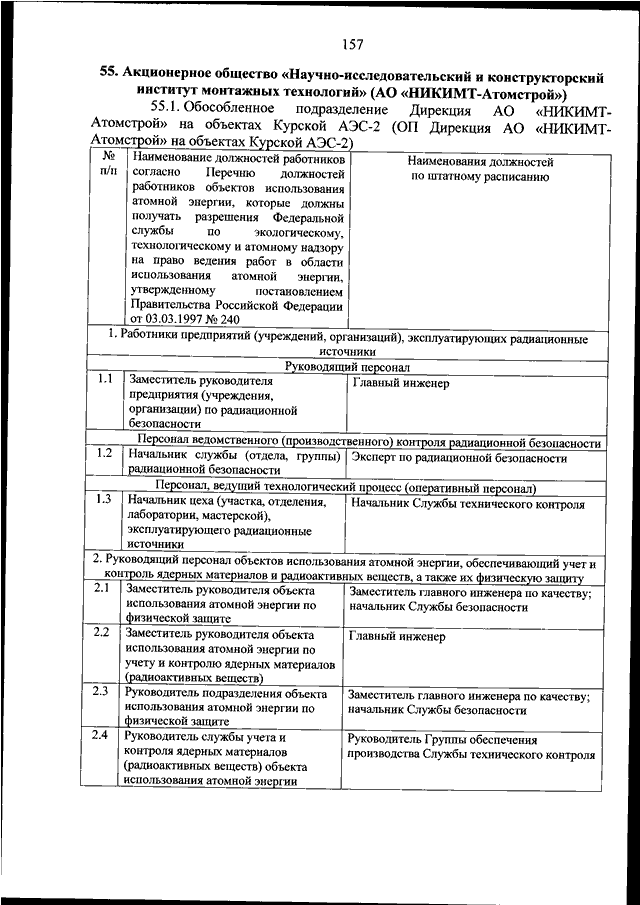 157

55. Акционерное общество «Научно-исследовательский и конструкторский институт монтажных технологий» (АО «НИКИМТ-Атомстрой»)

55.1. Обособленное подразделение Дирекция АО «НИКИМТ-Атомстрой» на объектах Курской АЭС-2 (ОП Дирекция АО «НИКИМТ-Атомстрой» на объектах Курской АЭС-2)

| № п/п | Наименование должностей работников согласно Перечню должностей работников объектов использования атомной энергии, которые должны получать разрешения Федеральной службы по экологическому, технологическому и атомному надзору на право ведения работ в области использования атомной энергии, утвержденному постановлением Правительства Российской Федерации от 03.03.1997 № 240 | Наименования должностей по штатному расписанию |
|---|---|---|
| 1. Работники предприятий (учреждений, организаций), эксплуатирующих радиационные источники | | |
| Руководящий персонал | | |
| 1.1 | Заместитель руководителя предприятия (учреждения, организации) по радиационной безопасности | Главный инженер |
| Персонал ведомственного (производственного) контроля радиационной безопасности | | |
| 1.2 | Начальник службы (отдела, группы) радиационной безопасности | Эксперт по радиационной безопасности |
| Персонал, ведущий технологический процесс (оперативный персонал) | | |
| 1.3 | Начальник цеха (участка, отделения, лаборатории, мастерской), эксплуатирующего радиационные источники | Начальник Службы технического контроля |
| 2. Руководящий персонал объектов использования атомной энергии, обеспечивающий учет и контроль ядерных материалов и радиоактивных веществ, а также их физическую защиту | | |
| 2.1 | Заместитель руководителя объекта использования атомной энергии по физической защите | Заместитель главного инженера по качеству; начальник Службы безопасности |
| 2.2 | Заместитель руководителя объекта использования атомной энергии по учету и контролю ядерных материалов (радиоактивных веществ) | Главный инженер |
| 2.3 | Руководитель подразделения объекта использования атомной энергии по физической защите | Заместитель главного инженера по качеству; начальник Службы безопасности |
| 2.4 | Руководитель службы учета и контроля ядерных материалов (радиоактивных веществ) объекта использования атомной энергии | Руководитель Группы обеспечения производства Службы технического контроля |